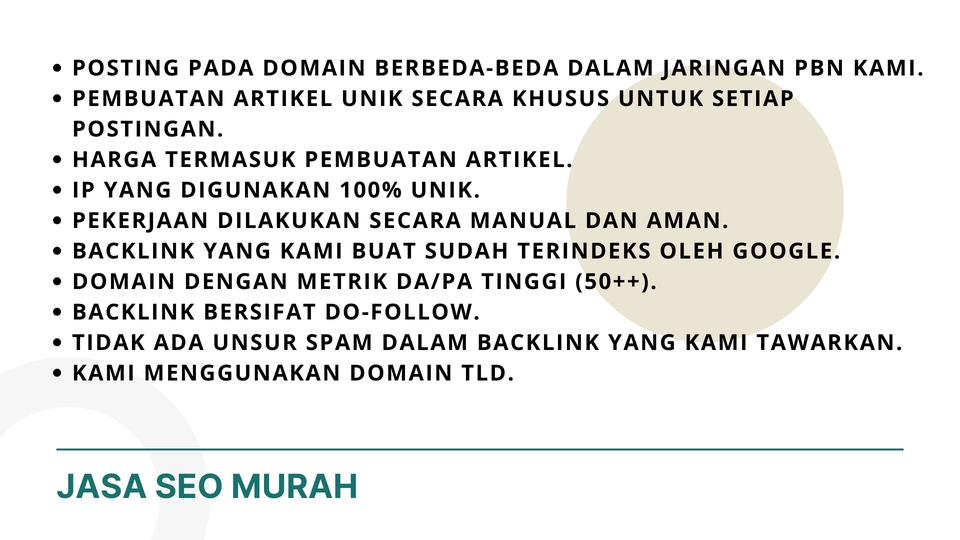 • POSTING PADA DOMAIN BERBEDA-BEDA DALAM JARINGAN PBN KAMI.
• PEMBUATAN ARTIKEL UNIK SECARA KHUSUS UNTUK SETIAP POSTINGAN.
• HARGA TERMASUK PEMBUATAN ARTIKEL.
• IP YANG DIGUNAKAN 100% UNIK.
• PEKERJAAN DILAKUKAN SECARA MANUAL DAN AMAN.
• BACKLINK YANG KAMI BUAT SUDAH TERINDEKS OLEH GOOGLE.
• DOMAIN DENGAN METRIK DA/PA TINGGI (50++).
• BACKLINK BERSIFAT DO-FOLLOW.
• TIDAK ADA UNSUR SPAM DALAM BACKLINK YANG KAMI TAWARKAN.
• KAMI MENGGUNAKAN DOMAIN TLD.

JASA SEO MURAH